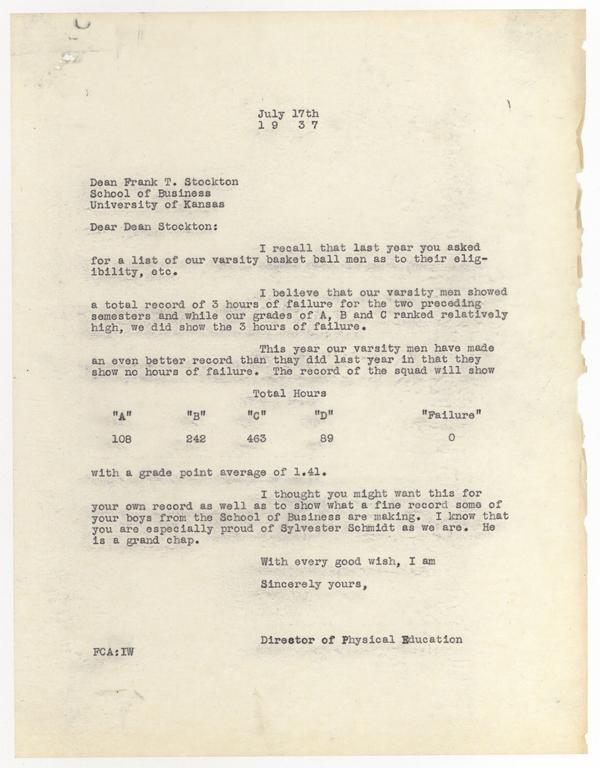 July 17th
1 9 3 7

Dean Frank T. Stockton
School of Business
University of Kansas

Dear Dean Stockton:

I recall that last year you asked for a list of our varsity basket ball men as to their eligibility, etc.

I believe that our varsity men showed a total record of 3 hours of failure for the two preceding semesters and while our grades of A, B and C ranked relatively high, we did show the 3 hours of failure.

This year our varsity men have made an even better record than thay did last year in that they show no hours of failure. The record of the squad will show

Total Hours

| "A" | "B" | "C" | "D" | "Failure" |
|---|---|---|---|---|
| 108 | 242 | 463 | 89 | 0 |

with a grade point average of 1.41.

I thought you might want this for your own record as well as to show what a fine record some of your boys from the School of Business are making. I know that you are especially proud of Sylvester Schmidt as we are. He is a grand chap.

With every good wish, I am

Sincerely yours,

Director of Physical Education

FCA:IW